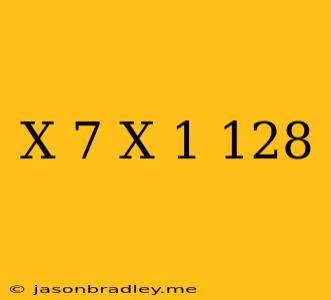 X 7 X 1 128

© jasonbradley.me